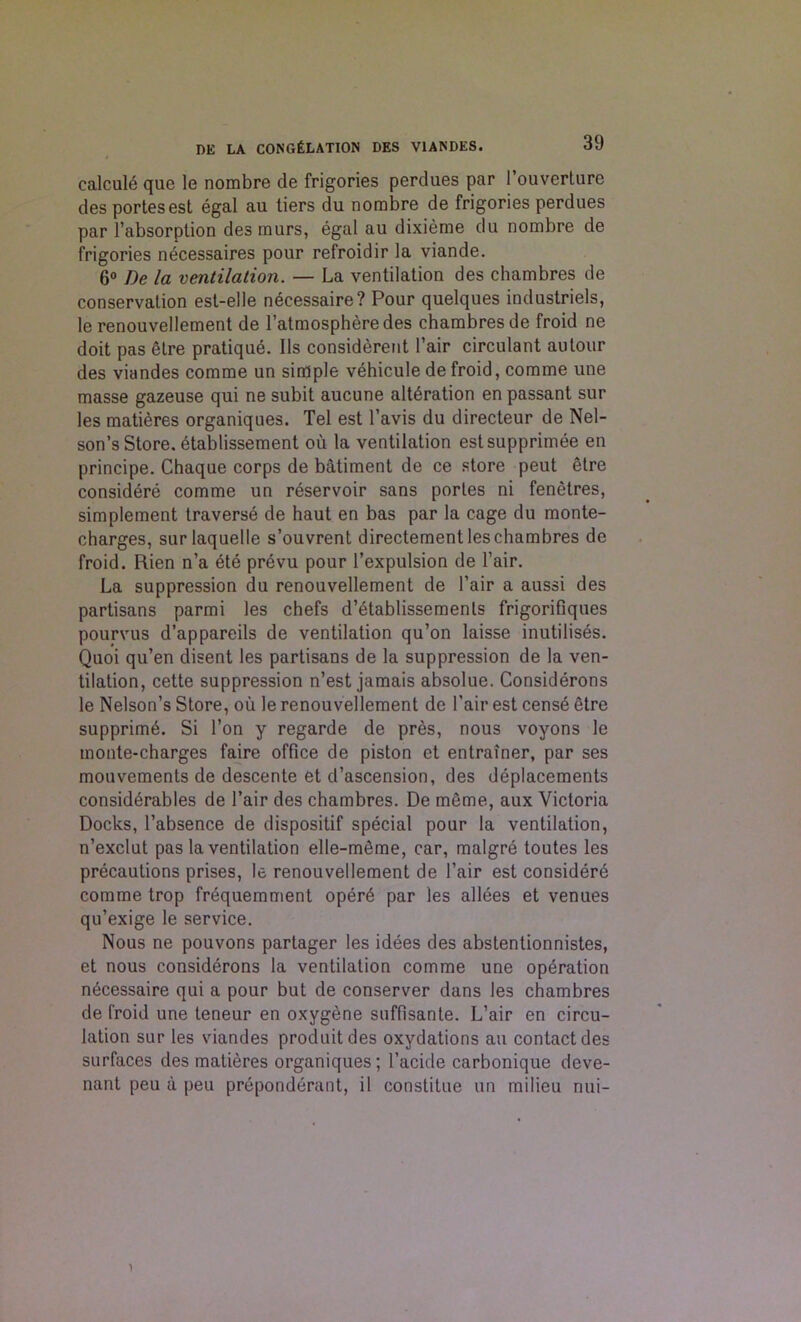 DE LA CONGÉLATION DES VIANDES. 39

calculé que le nombre de frigories perdues par l'ouverture des portes est égal au tiers du nombre de frigories perdues par l'absorption des murs, égal au dixième du nombre de frigories nécessaires pour refroidir la viande.

6° De la ventilation. — La ventilation des chambres de conservation est-elle nécessaire? Pour quelques industriels, le renouvellement de l'atmosphère des chambres de froid ne doit pas être pratiqué. Ils considèrent l'air circulant autour des viandes comme un simple véhicule de froid, comme une masse gazeuse qui ne subit aucune altération en passant sur les matières organiques. Tel est l'avis du directeur de Nelson's Store, établissement où la ventilation est supprimée en principe. Chaque corps de bâtiment de ce store peut être considéré comme un réservoir sans portes ni fenêtres, simplement traversé de haut en bas par la cage du monte-charges, sur laquelle s'ouvrent directement les chambres de froid. Rien n'a été prévu pour l'expulsion de l'air.

La suppression du renouvellement de l'air a aussi des partisans parmi les chefs d'établissements frigorifiques pourvus d'appareils de ventilation qu'on laisse inutilisés. Quoi qu'en disent les partisans de la suppression de la ventilation, cette suppression n'est jamais absolue. Considérons le Nelson's Store, où le renouvellement de l'air est censé être supprimé. Si l'on y regarde de près, nous voyons le monte-charges faire office de piston et entraîner, par ses mouvements de descente et d'ascension, des déplacements considérables de l'air des chambres. De même, aux Victoria Docks, l'absence de dispositif spécial pour la ventilation, n'exclut pas la ventilation elle-même, car, malgré toutes les précautions prises, le renouvellement de l'air est considéré comme trop fréquemment opéré par les allées et venues qu'exige le service.

Nous ne pouvons partager les idées des abstentionnistes, et nous considérons la ventilation comme une opération nécessaire qui a pour but de conserver dans les chambres de froid une teneur en oxygène suffisante. L'air en circulation sur les viandes produit des oxydations au contact des surfaces des matières organiques; l'acide carbonique devenant peu à peu prépondérant, il constitue un milieu nui-